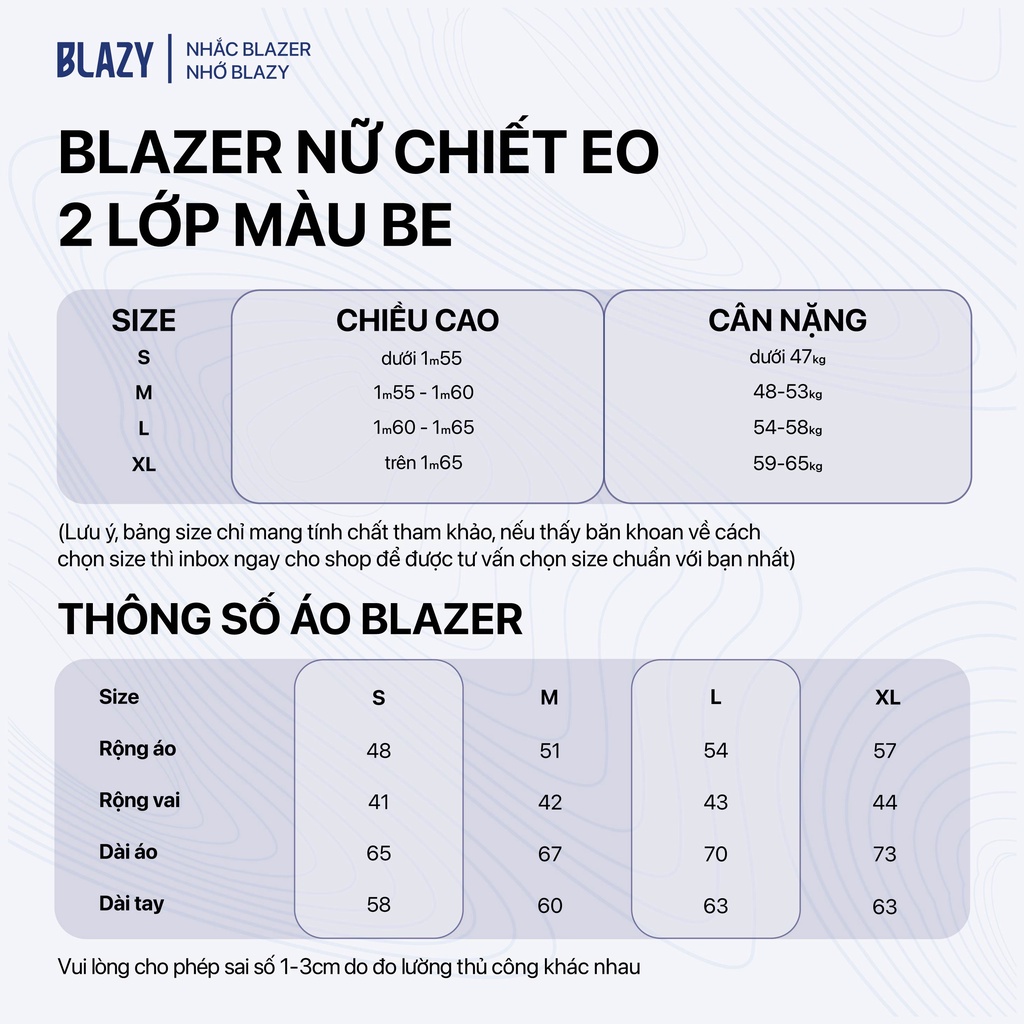 BLAZY | NHẮC BLAZER NHỚ BLAZY

BLAZER NỮ CHIẾT EO 2 LỚP MÀU BE

| SIZE | CHIỀU CAO | CÂN NẶNG |
|---|---|---|
| S | dưới 1m55 | dưới 47kg |
| M | 1m55 - 1m60 | 48-53kg |
| L | 1m60 - 1m65 | 54-58kg |
| XL | trên 1m65 | 59-65kg |

(Lưu ý, bảng size chỉ mang tính chất tham khảo, nếu thấy băn khoan về cách chọn size thì inbox ngay cho shop để được tư vấn chọn size chuẩn với bạn nhất)

THÔNG SỐ ÁO BLAZER

| Size | S | M | L | XL |
|---|---|---|---|---|
| Rộng áo | 48 | 51 | 54 | 57 |
| Rộng vai | 41 | 42 | 43 | 44 |
| Dài áo | 65 | 67 | 70 | 73 |
| Dài tay | 58 | 60 | 63 | 63 |

Vui lòng cho phép sai số 1-3cm do đo lường thủ công khác nhau